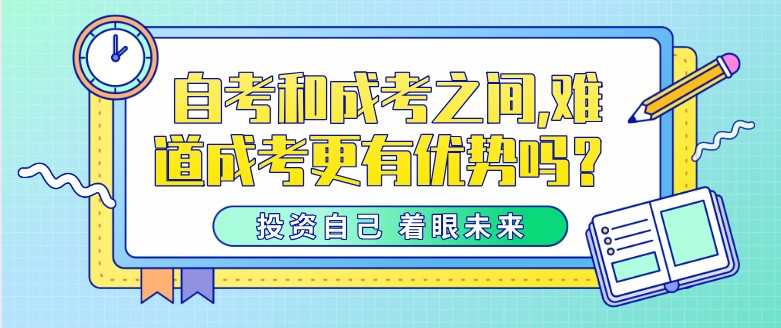 自考和成考之间,难道成考更有优势吗?

投资自己 着眼未来